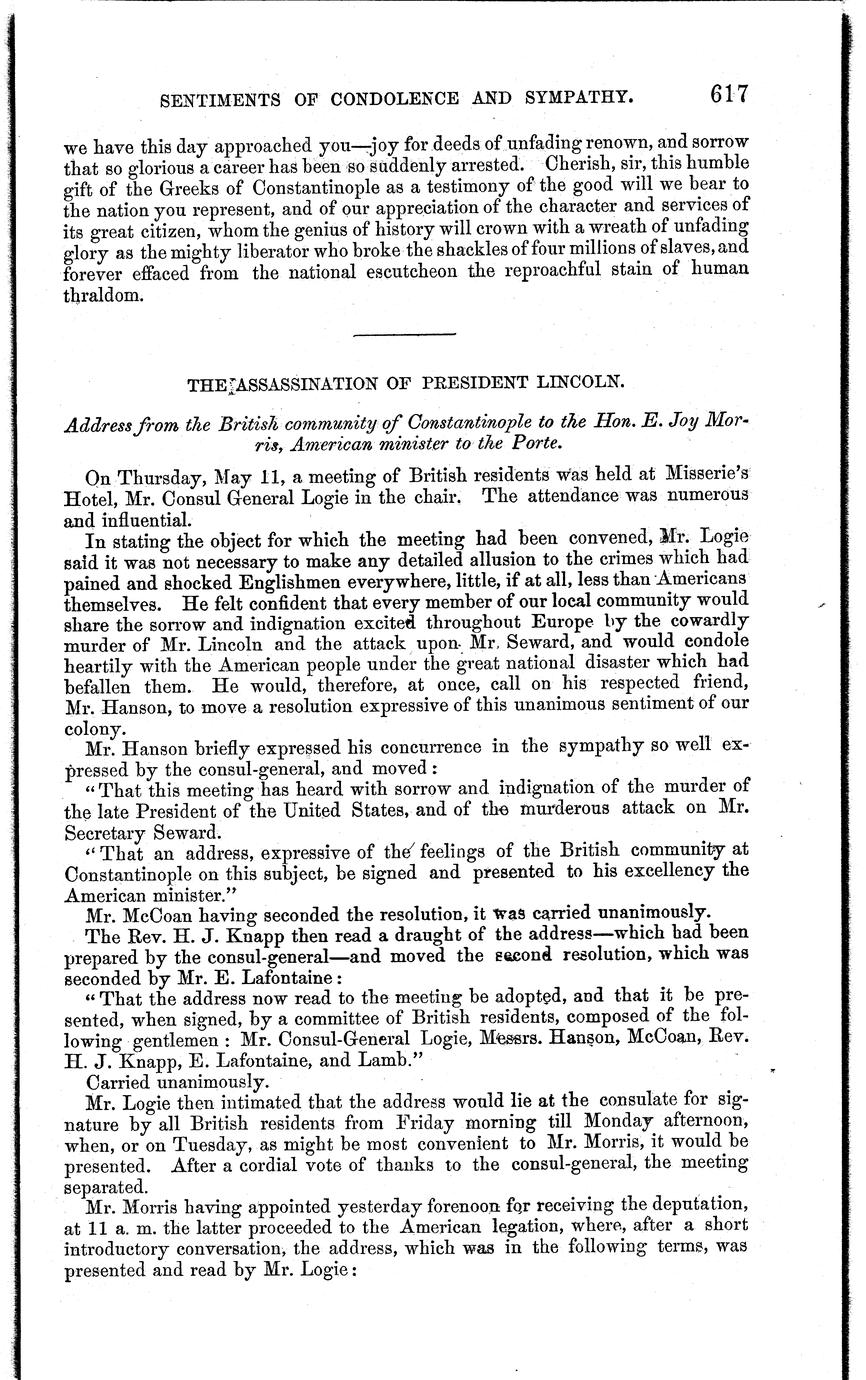 SENTIMENTS OF CONDOLENCE AND SYMPATHY. 617

we have this day approached you—joy for deeds of unfading renown, and sorrow that so glorious a career has been so suddenly arrested. Cherish, sir, this humble gift of the Greeks of Constantinople as a testimony of the good will we bear to the nation you represent, and of our appreciation of the character and services of its great citizen, whom the genius of history will crown with a wreath of unfading glory as the mighty liberator who broke the shackles of four millions of slaves, and forever effaced from the national escutcheon the reproachful stain of human thraldom.

THE ASSASSINATION OF PRESIDENT LINCOLN.

Address from the British community of Constantinople to the Hon. E. Joy Morris, American minister to the Porte.

On Thursday, May 11, a meeting of British residents was held at Misserie's Hotel, Mr. Consul General Logie in the chair. The attendance was numerous and influential.

In stating the object for which the meeting had been convened, Mr. Logie said it was not necessary to make any detailed allusion to the crimes which had pained and shocked Englishmen everywhere, little, if at all, less than Americans themselves. He felt confident that every member of our local community would share the sorrow and indignation excited throughout Europe by the cowardly murder of Mr. Lincoln and the attack upon Mr. Seward, and would condole heartily with the American people under the great national disaster which had befallen them. He would, therefore, at once, call on his respected friend, Mr. Hanson, to move a resolution expressive of this unanimous sentiment of our colony.

Mr. Hanson briefly expressed his concurrence in the sympathy so well expressed by the consul-general, and moved:

"That this meeting has heard with sorrow and indignation of the murder of the late President of the United States, and of the murderous attack on Mr. Secretary Seward.

"That an address, expressive of the feelings of the British community at Constantinople on this subject, be signed and presented to his excellency the American minister."

Mr. McCoan having seconded the resolution, it was carried unanimously.

The Rev. H. J. Knapp then read a draught of the address—which had been prepared by the consul-general—and moved the second resolution, which was seconded by Mr. E. Lafontaine:

"That the address now read to the meeting be adopted, and that it be presented, when signed, by a committee of British residents, composed of the following gentlemen: Mr. Consul-General Logie, Messrs. Hanson, McCoan, Rev. H. J. Knapp, E. Lafontaine, and Lamb."

Carried unanimously.

Mr. Logie then intimated that the address would lie at the consulate for signature by all British residents from Friday morning till Monday afternoon, when, or on Tuesday, as might be most convenient to Mr. Morris, it would be presented. After a cordial vote of thanks to the consul-general, the meeting separated.

Mr. Morris having appointed yesterday forenoon for receiving the deputation, at 11 a. m. the latter proceeded to the American legation, where, after a short introductory conversation, the address, which was in the following terms, was presented and read by Mr. Logie: